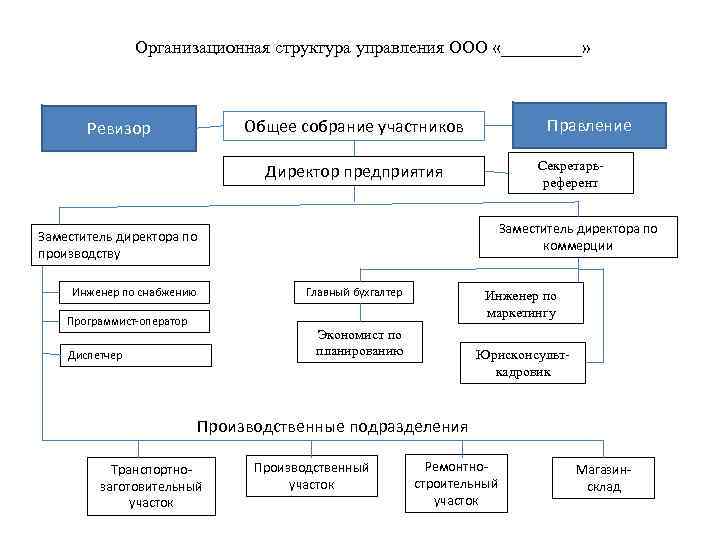 Организационная структура управления ООО «_________»

Ревизор

Общее собрание участников

Правление

Директор предприятия

Секретарь-референт

Заместитель директора по производству

Заместитель директора по коммерции

Инженер по снабжению

Программист-оператор

Диспетчер

Главный бухгалтер

Экономист по планированию

Инженер по маркетингу

Юрисконсульт-кадровик

Производственные подразделения

Транспортно-заготовительный участок

Производственный участок

Ремонтно-строительный участок

Магазин-склад